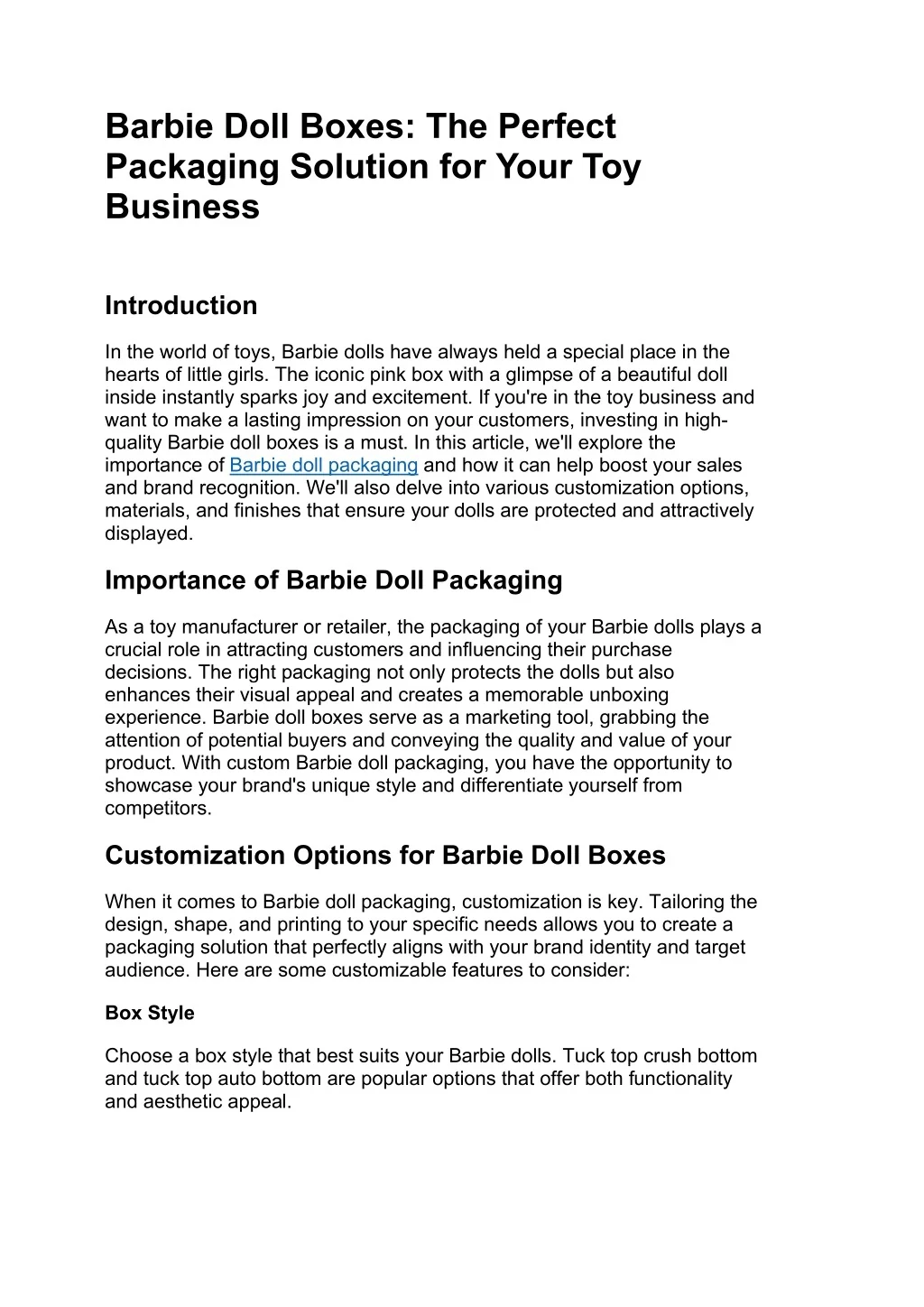 Barbie Doll Boxes: The Perfect Packaging Solution for Your Toy Business

Introduction

In the world of toys, Barbie dolls have always held a special place in the hearts of little girls. The iconic pink box with a glimpse of a beautiful doll inside instantly sparks joy and excitement. If you're in the toy business and want to make a lasting impression on your customers, investing in high-quality Barbie doll boxes is a must. In this article, we'll explore the importance of Barbie doll packaging and how it can help boost your sales and brand recognition. We'll also delve into various customization options, materials, and finishes that ensure your dolls are protected and attractively displayed.

Importance of Barbie Doll Packaging

As a toy manufacturer or retailer, the packaging of your Barbie dolls plays a crucial role in attracting customers and influencing their purchase decisions. The right packaging not only protects the dolls but also enhances their visual appeal and creates a memorable unboxing experience. Barbie doll boxes serve as a marketing tool, grabbing the attention of potential buyers and conveying the quality and value of your product. With custom Barbie doll packaging, you have the opportunity to showcase your brand's unique style and differentiate yourself from competitors.

Customization Options for Barbie Doll Boxes

When it comes to Barbie doll packaging, customization is key. Tailoring the design, shape, and printing to your specific needs allows you to create a packaging solution that perfectly aligns with your brand identity and target audience. Here are some customizable features to consider:

Box Style

Choose a box style that best suits your Barbie dolls. Tuck top crush bottom and tuck top auto bottom are popular options that offer both functionality and aesthetic appeal.